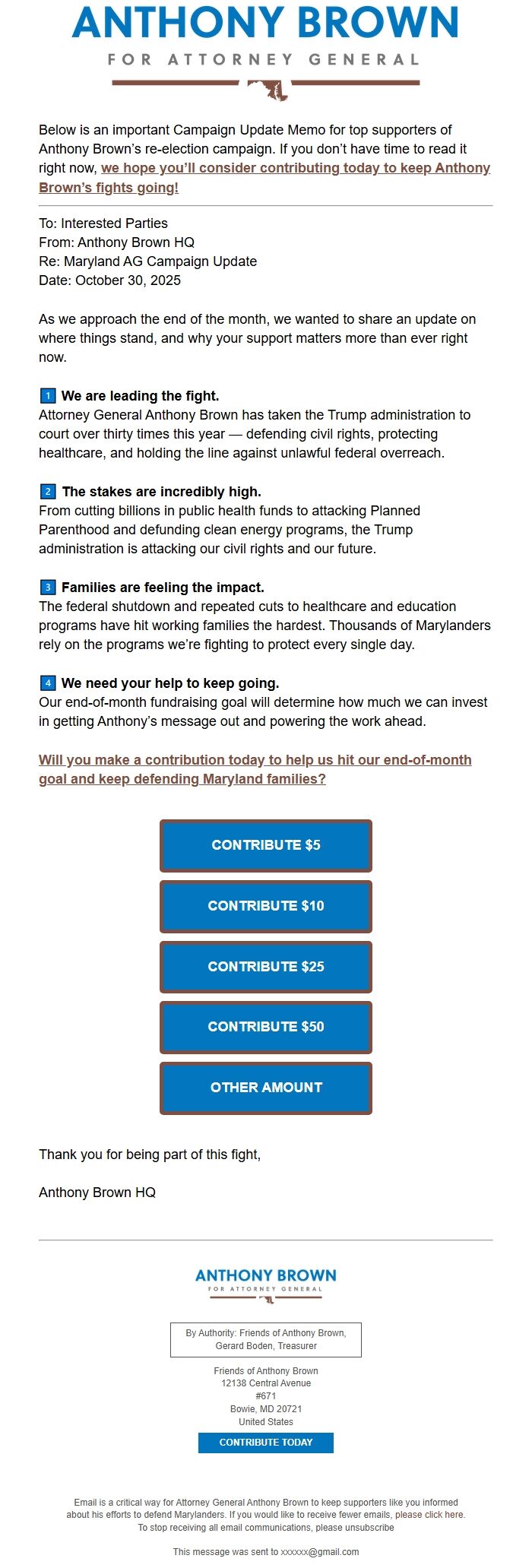 ANTHONY BROWN
FOR ATTORNEY GENERAL

Below is an important Campaign Update Memo for top supporters of Anthony Brown's re-election campaign. If you don't have time to read it right now, we hope you'll consider contributing today to keep Anthony Brown's fights going!

To: Interested Parties
From: Anthony Brown HQ
Re: Maryland AG Campaign Update
Date: October 30, 2025

As we approach the end of the month, we wanted to share an update on where things stand, and why your support matters more than ever right now.

1 We are leading the fight.
Attorney General Anthony Brown has taken the Trump administration to court over thirty times this year — defending civil rights, protecting healthcare, and holding the line against unlawful federal overreach.

2 The stakes are incredibly high.
From cutting billions in public health funds to attacking Planned Parenthood and defunding clean energy programs, the Trump administration is attacking our civil rights and our future.

3 Families are feeling the impact.
The federal shutdown and repeated cuts to healthcare and education programs have hit working families the hardest. Thousands of Marylanders rely on the programs we're fighting to protect every single day.

4 We need your help to keep going.
Our end-of-month fundraising goal will determine how much we can invest in getting Anthony's message out and powering the work ahead.

Will you make a contribution today to help us hit our end-of-month goal and keep defending Maryland families?

CONTRIBUTE $5

CONTRIBUTE $10

CONTRIBUTE $25

CONTRIBUTE $50

OTHER AMOUNT

Thank you for being part of this fight,

Anthony Brown HQ

ANTHONY BROWN
FOR ATTORNEY GENERAL

By Authority: Friends of Anthony Brown, Gerard Boden, Treasurer

Friends of Anthony Brown
12138 Central Avenue
#671
Bowie, MD 20721
United States

CONTRIBUTE TODAY

Email is a critical way for Attorney General Anthony Brown to keep supporters like you informed about his efforts to defend Marylanders. If you would like to receive fewer emails, please click here.
To stop receiving all email communications, please unsubscribe

This message was sent to xxxxxx@gmail.com